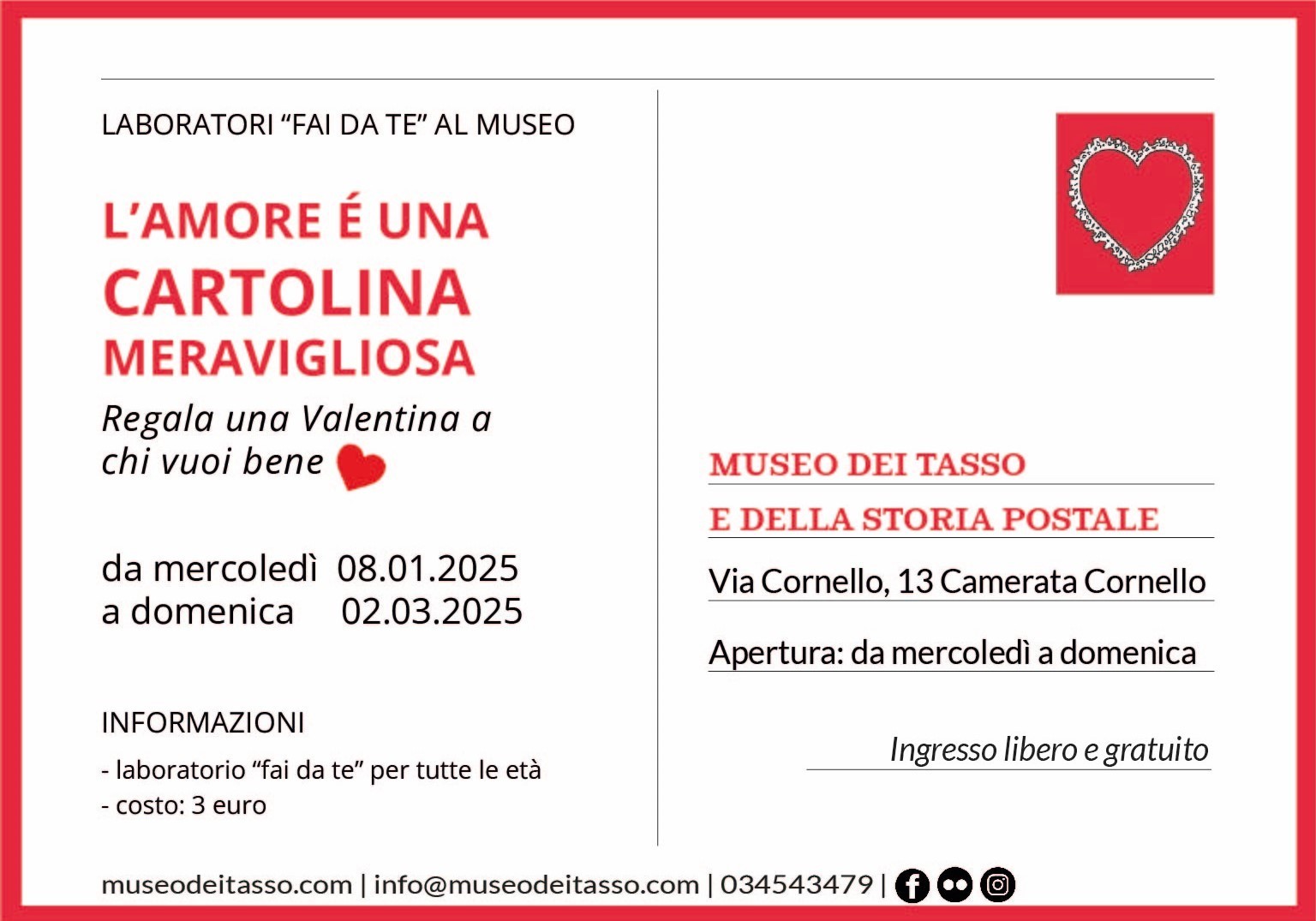 LABORATORI "FAI DA TE" AL MUSEO

L'AMORE É UNA CARTOLINA MERAVIGLIOSA

Regala una Valentina a chi vuoi bene

da mercoledì 08.01.2025
a domenica 02.03.2025

INFORMAZIONI

- laboratorio "fai da te" per tutte le età
- costo: 3 euro

MUSEO DEI TASSO
E DELLA STORIA POSTALE

Via Cornello, 13 Camerata Cornello

Apertura: da mercoledì a domenica

Ingresso libero e gratuito

museodeitasso.com | info@museodeitasso.com | 034543479 |